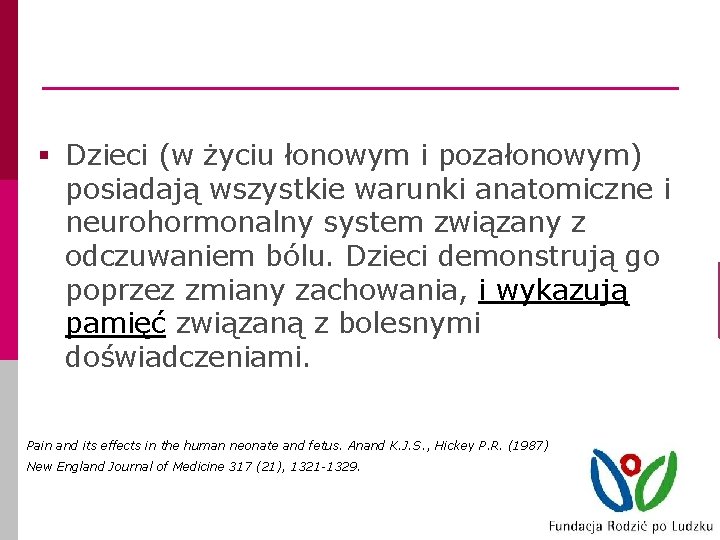 ▪ Dzieci (w życiu łonowym i pozałonowym) posiadają wszystkie warunki anatomiczne i neurohormonalny system związany z odczuwaniem bólu. Dzieci demonstrują go poprzez zmiany zachowania, i wykazują pamięć związaną z bolesnymi doświadczeniami.

Pain and its effects in the human neonate and fetus. Anand K.J.S., Hickey P.R. (1987) New England Journal of Medicine 317 (21), 1321-1329.

Fundacja Rodzić po Ludzku